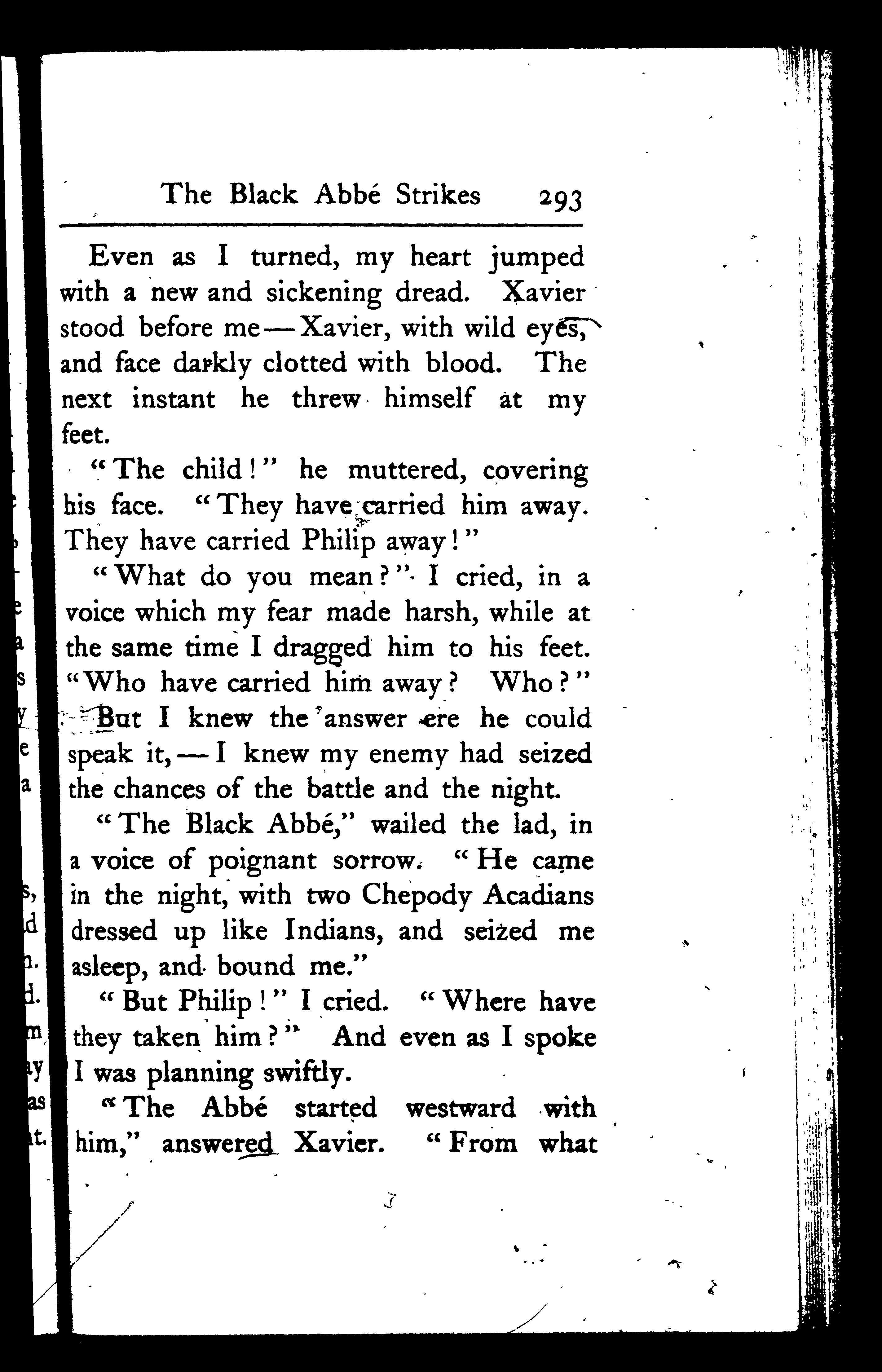 The Black Abbé Strikes 293

Even as I turned, my heart jumped with a new and sickening dread. Xavier stood before me — Xavier, with wild eyes, and face darkly clotted with blood. The next instant he threw himself at my feet.

"The child!" he muttered, covering his face. "They have carried him away. They have carried Philip away!"

"What do you mean?" I cried, in a voice which my fear made harsh, while at the same time I dragged him to his feet. "Who have carried him away? Who?"

But I knew the answer ere he could speak it, — I knew my enemy had seized the chances of the battle and the night.

"The Black Abbé," wailed the lad, in a voice of poignant sorrow. "He came in the night, with two Chepody Acadians dressed up like Indians, and seized me asleep, and bound me."

"But Philip!" I cried. "Where have they taken him?" And even as I spoke I was planning swiftly.

"The Abbé started westward with him," answered Xavier. "From what